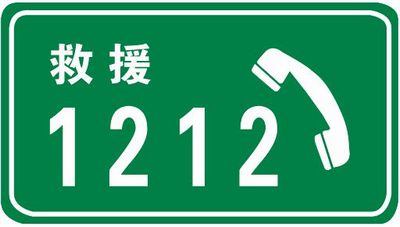 救援

1212